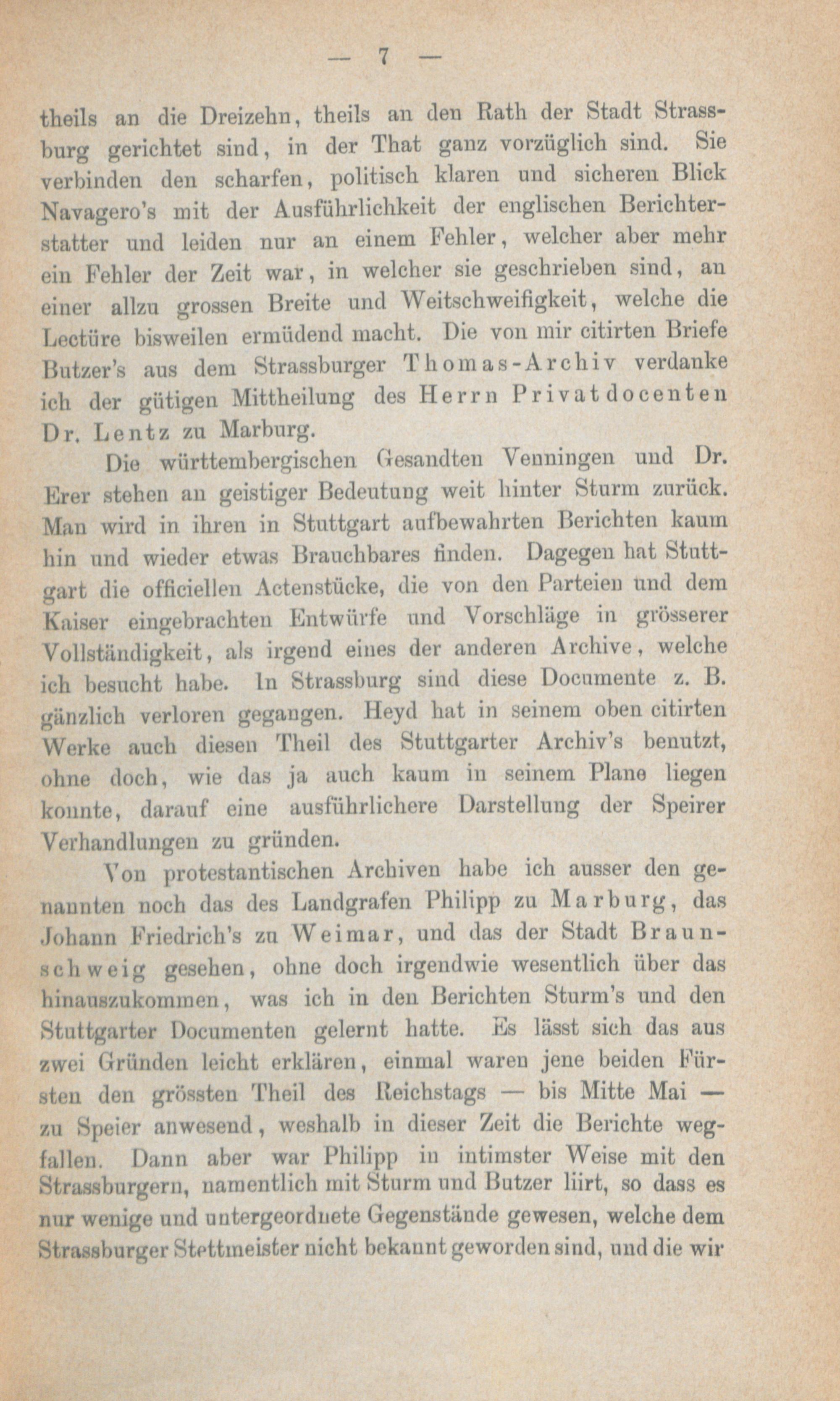 — 7 —

theils an die Dreizehn, theils an den Rath der Stadt Strassburg gerichtet sind, in der That ganz vorzüglich sind. Sie verbinden den scharfen, politisch klaren und sicheren Blick Navagero's mit der Ausführlichkeit der englischen Berichterstatter und leiden nur an einem Fehler, welcher aber mehr ein Fehler der Zeit war, in welcher sie geschrieben sind, an einer allzu grossen Breite und Weitschweifigkeit, welche die Lectüre bisweilen ermüdend macht. Die von mir citirten Briefe Butzer's aus dem Strassburger Thomas-Archiv verdanke ich der gütigen Mittheilung des Herrn Privatdocenten Dr. Lentz zu Marburg.

Die württembergischen Gesandten Venningen und Dr. Erer stehen an geistiger Bedeutung weit hinter Sturm zurück. Man wird in ihren in Stuttgart aufbewahrten Berichten kaum hin und wieder etwas Brauchbares finden. Dagegen hat Stuttgart die officiellen Actenstücke, die von den Parteien und dem Kaiser eingebrachten Entwürfe und Vorschläge in grösserer Vollständigkeit, als irgend eines der anderen Archive, welche ich besucht habe. In Strassburg sind diese Documente z. B. gänzlich verloren gegangen. Heyd hat in seinem oben citirten Werke auch diesen Theil des Stuttgarter Archiv's benutzt, ohne doch, wie das ja auch kaum in seinem Plane liegen konnte, darauf eine ausführlichere Darstellung der Speirer Verhandlungen zu gründen.

Von protestantischen Archiven habe ich ausser den genannten noch das des Landgrafen Philipp zu Marburg, das Johann Friedrich's zu Weimar, und das der Stadt Braunschweig gesehen, ohne doch irgendwie wesentlich über das hinauszukommen, was ich in den Berichten Sturm's und den Stuttgarter Documenten gelernt hatte. Es lässt sich das aus zwei Gründen leicht erklären, einmal waren jene beiden Fürsten den grössten Theil des Reichstags — bis Mitte Mai — zu Speier anwesend, weshalb in dieser Zeit die Berichte wegfallen. Dann aber war Philipp in intimster Weise mit den Strassburgern, namentlich mit Sturm und Butzer liirt, so dass es nur wenige und untergeordnete Gegenstände gewesen, welche dem Strassburger Stettmeister nicht bekannt geworden sind, und die wir